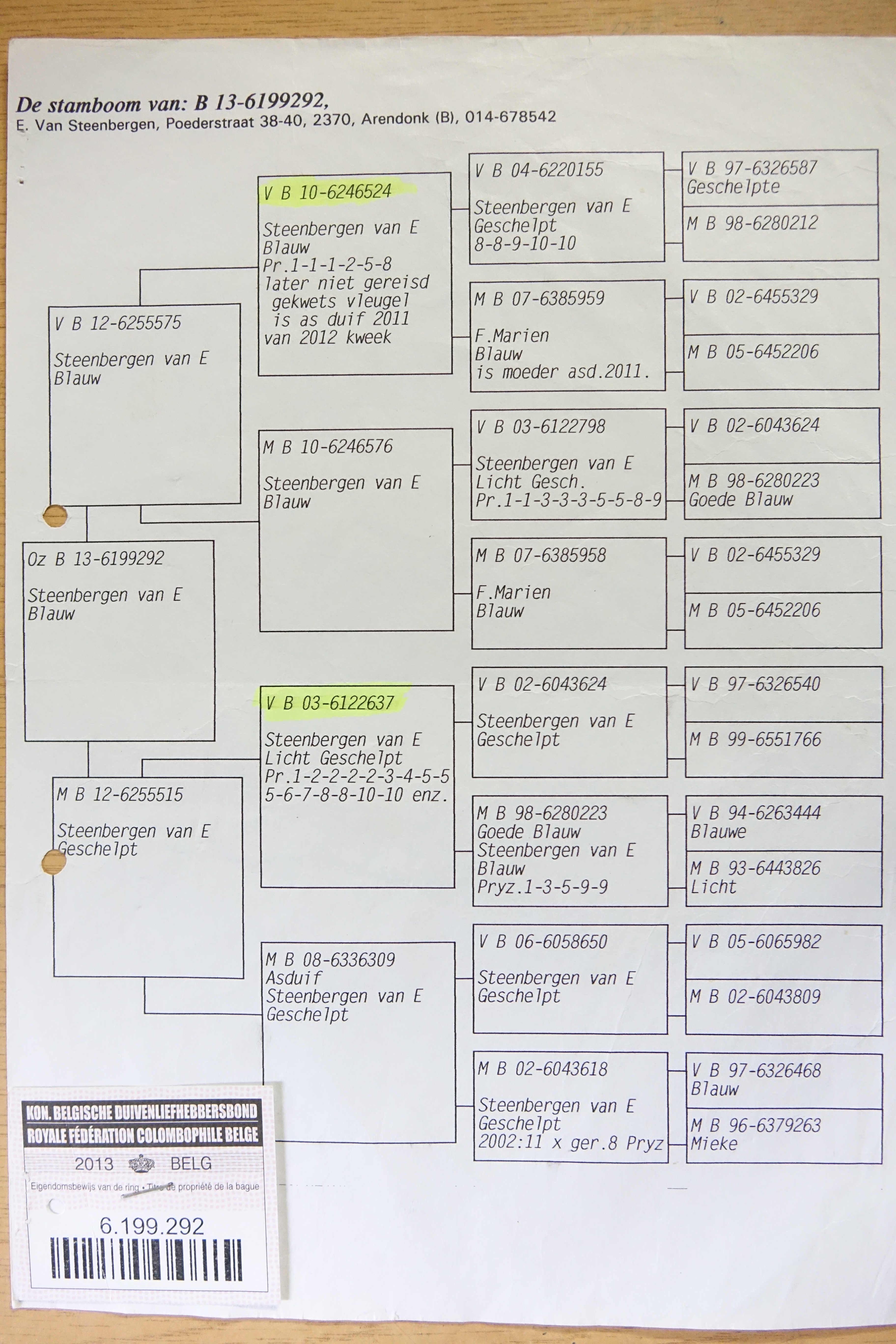 De stamboom van: B 13-6199292,
E. Van Steenbergen, Poederstraat 38-40, 2370, Arendonk (B), 014-678542

Oz B 13-6199292
Steenbergen van E
Blauw

V B 12-6255575
Steenbergen van E
Blauw

M B 12-6255515
Steenbergen van E
Geschelpt

V B 10-6246524
Steenbergen van E
Blauw
Pr.1-1-1-2-5-8
later niet gereisd
gekwets vleugel
is as duif 2011
van 2012 kweek

M B 10-6246576
Steenbergen van E
Blauw

V B 03-6122637
Steenbergen van E
Licht Geschelpt
Pr.1-2-2-2-2-3-4-5-5
5-6-7-8-8-10-10 enz.

M B 08-6336309
Asduif
Steenbergen van E
Geschelpt

V B 04-6220155
Steenbergen van E
Geschelpt
8-8-9-10-10

M B 07-6385959
F.Marien
Blauw
is moeder asd.2011.

V B 03-6122798
Steenbergen van E
Licht Gesch.
Pr.1-1-3-3-3-5-5-8-9

M B 07-6385958
F.Marien
Blauw

V B 02-6043624
Steenbergen van E
Geschelpt

M B 98-6280223
Goede Blauw
Steenbergen van E
Blauw
Pryz.1-3-5-9-9

V B 06-6058650
Steenbergen van E
Geschelpt

M B 02-6043618
Steenbergen van E
Geschelpt
2002:11 x ger.8 Pryz

V B 97-6326587
Geschelpte

M B 98-6280212

V B 02-6455329

M B 05-6452206

V B 02-6043624

M B 98-6280223
Goede Blauw

V B 02-6455329

M B 05-6452206

V B 97-6326540

M B 99-6551766

V B 94-6263444
Blauwe

M B 93-6443826
Licht

V B 05-6065982

M B 02-6043809

V B 97-6326468
Blauw

M B 96-6379263
Mieke

KON. BELGISCHE DUIVENLIEFHEBBERSBOND
ROYALE FÉDÉRATION COLOMBOPHILE BELGE
2013 BELG
Eigendomsbewijs van de ring • Titre de propriété de la bague
6.199.292